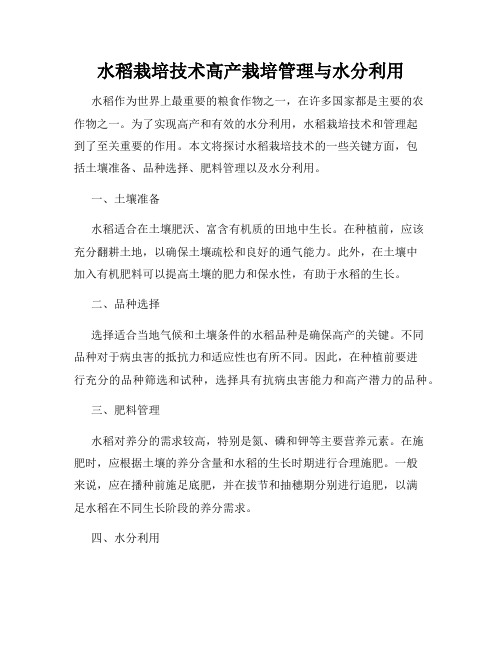 水稻栽培技术高产栽培管理与水分利用

水稻作为世界上最重要的粮食作物之一，在许多国家都是主要的农作物之一。为了实现高产和有效的水分利用，水稻栽培技术和管理起到了至关重要的作用。本文将探讨水稻栽培技术的一些关键方面，包括土壤准备、品种选择、肥料管理以及水分利用。

一、土壤准备

水稻适合在土壤肥沃、富含有机质的田地中生长。在种植前，应该充分翻耕土地，以确保土壤疏松和良好的通气能力。此外，在土壤中加入有机肥料可以提高土壤的肥力和保水性，有助于水稻的生长。

二、品种选择

选择适合当地气候和土壤条件的水稻品种是确保高产的关键。不同品种对于病虫害的抵抗力和适应性也有所不同。因此，在种植前要进行充分的品种筛选和试种，选择具有抗病虫害能力和高产潜力的品种。

三、肥料管理

水稻对养分的需求较高，特别是氮、磷和钾等主要营养元素。在施肥时，应根据土壤的养分含量和水稻的生长时期进行合理施肥。一般来说，应在播种前施足底肥，并在拔节和抽穗期分别进行追肥，以满足水稻在不同生长阶段的养分需求。

四、水分利用